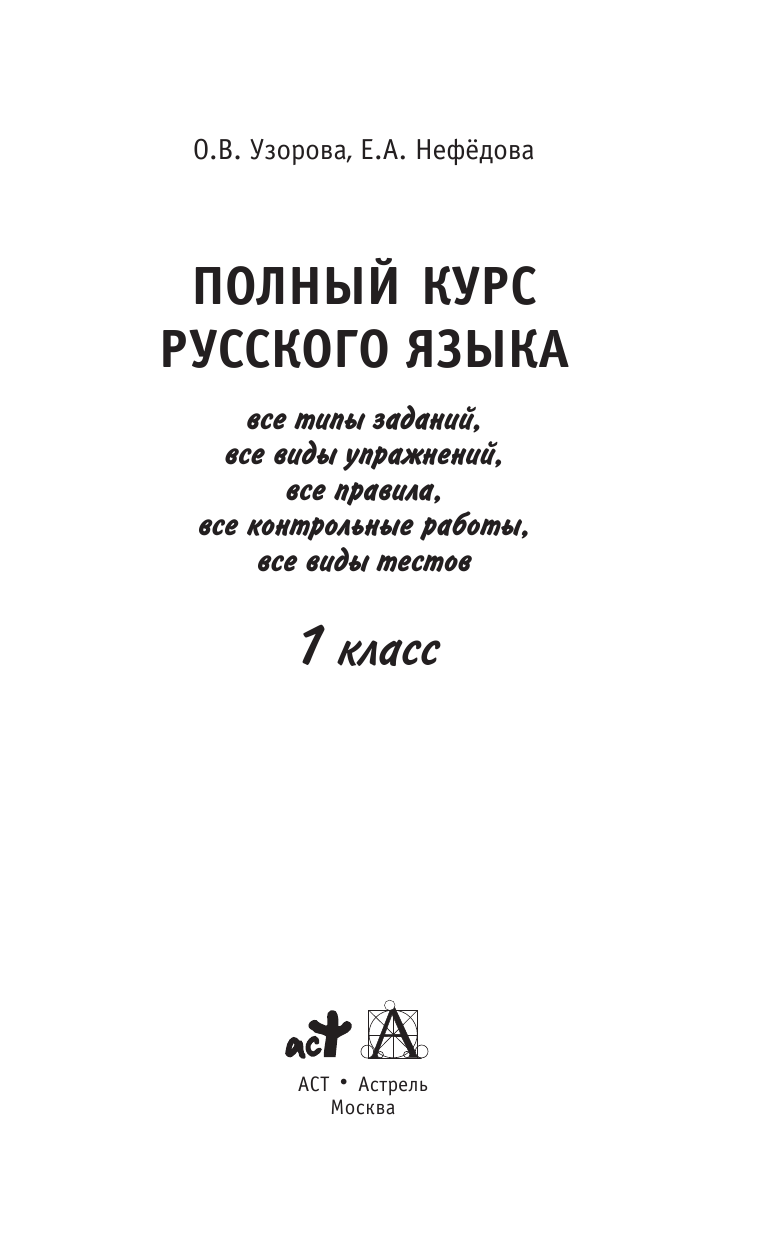 О.В. Узорова, Е.А. Нефёдова

ПОЛНЫЙ КУРС РУССКОГО ЯЗЫКА

все типы заданий, все виды упражнений, все правила, все контрольные работы, все виды тестов

1 класс

аст А

АСТ • Астрель
Москва